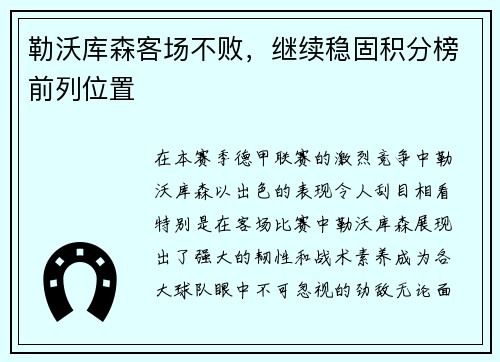 勒沃库森客场不败，继续稳固积分榜前列位置

在本赛季德甲联赛的激烈竞争中勒沃库森以出色的表现令人刮目相看特别是在客场比赛中勒沃库森展现出了强大的韧性和战术素养成为各大球队眼中不可忽视的劲敌无论面